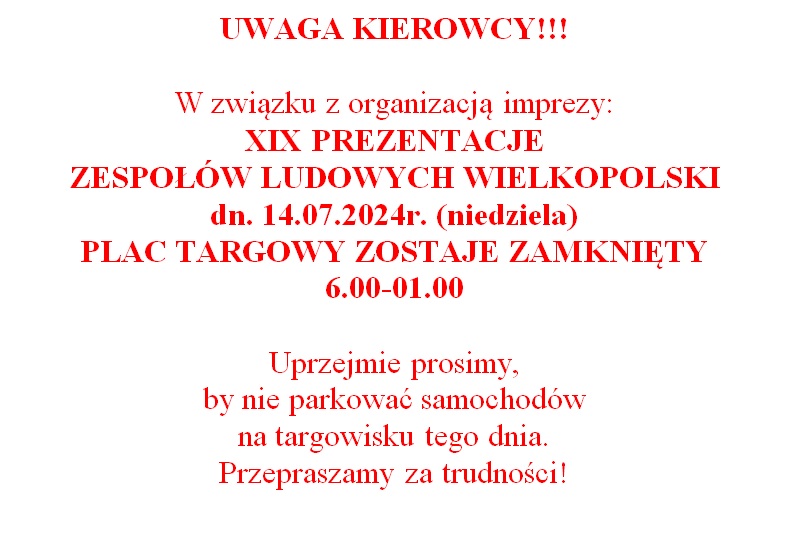 UWAGA KIEROWCY!!!

W związku z organizacją imprezy:
XIX PREZENTACJE
ZESPOŁÓW LUDOWYCH WIELKOPOLSKI
dn. 14.07.2024r. (niedziela)
PLAC TARGOWY ZOSTAJE ZAMKNIĘTY
6.00-01.00

Uprzejmie prosimy,
by nie parkować samochodów
na targowisku tego dnia.
Przepraszamy za trudności!